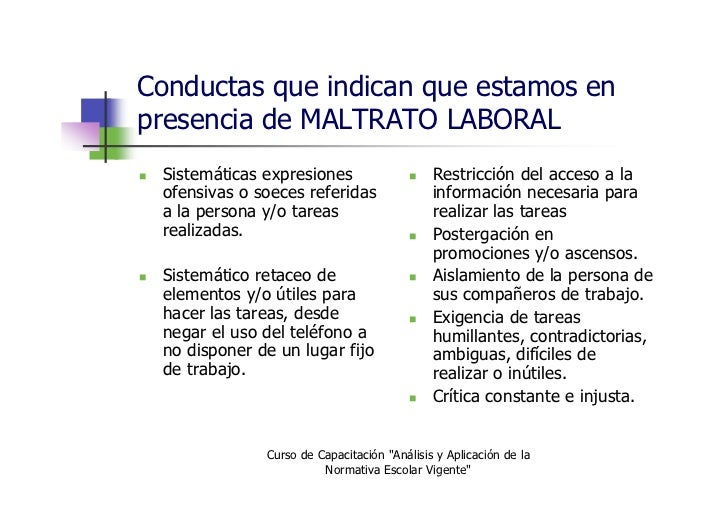 Conductas que indican que estamos en presencia de MALTRATO LABORAL

- Sistemáticas expresiones ofensivas o soeces referidas a la persona y/o tareas realizadas.
- Sistemático retaceo de elementos y/o útiles para hacer las tareas, desde negar el uso del teléfono a no disponer de un lugar fijo de trabajo.

- Restricción del acceso a la información necesaria para realizar las tareas
- Postergación en promociones y/o ascensos.
- Aislamiento de la persona de sus compañeros de trabajo.
- Exigencia de tareas humillantes, contradictorias, ambiguas, difíciles de realizar o inútiles.
- Crítica constante e injusta.

Curso de Capacitación "Análisis y Aplicación de la Normativa Escolar Vigente"